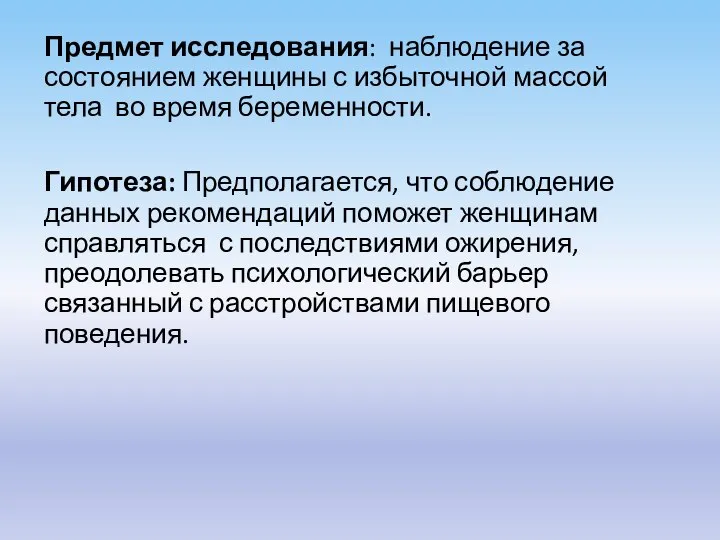 Предмет исследования: наблюдение за состоянием женщины с избыточной массой тела во время беременности.

Гипотеза: Предполагается, что соблюдение данных рекомендаций поможет женщинам справляться с последствиями ожирения, преодолевать психологический барьер связанный с расстройствами пищевого поведения.